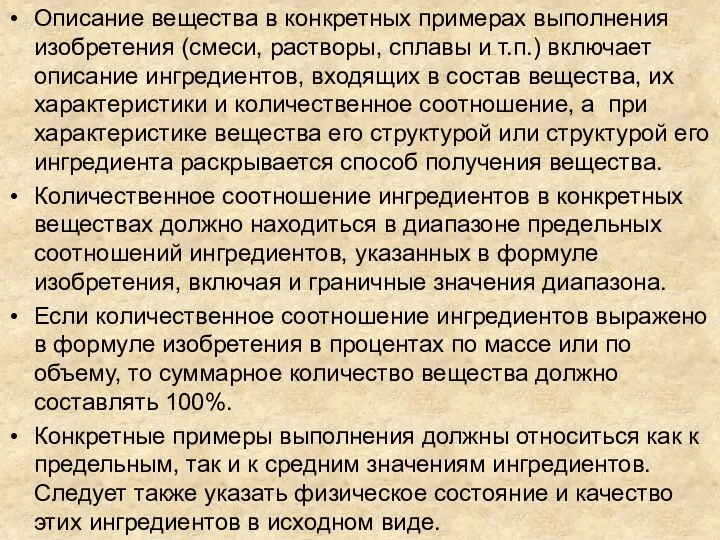 • Описание вещества в конкретных примерах выполнения изобретения (смеси, растворы, сплавы и т.п.) включает описание ингредиентов, входящих в состав вещества, их характеристики и количественное соотношение, а при характеристике вещества его структурой или структурой его ингредиента раскрывается способ получения вещества.

• Количественное соотношение ингредиентов в конкретных веществах должно находиться в диапазоне предельных соотношений ингредиентов, указанных в формуле изобретения, включая и граничные значения диапазона.

• Если количественное соотношение ингредиентов выражено в формуле изобретения в процентах по массе или по объему, то суммарное количество вещества должно составлять 100%.

• Конкретные примеры выполнения должны относиться как к предельным, так и к средним значениям ингредиентов. Следует также указать физическое состояние и качество этих ингредиентов в исходном виде.